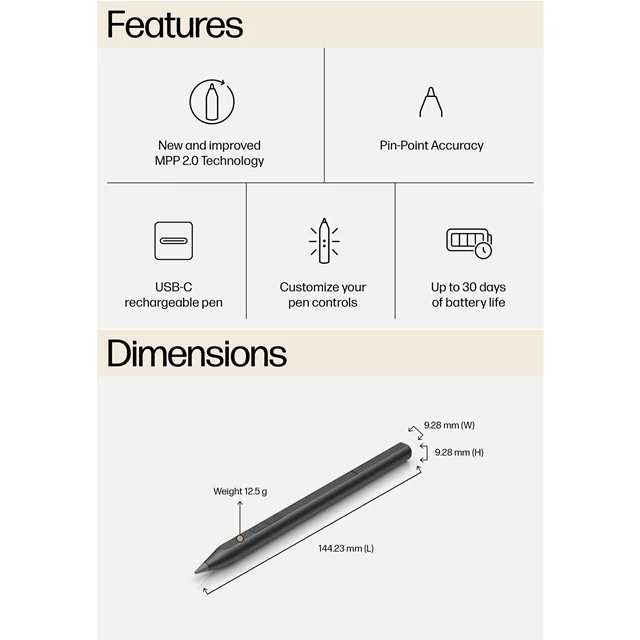 Features

New and improved MPP 2.0 Technology

Pin-Point Accuracy

USB-C rechargeable pen

Customize your pen controls

Up to 30 days of battery life

Dimensions

9.28 mm (W)

9.28 mm (H)

Weight 12.5 g

144.23 mm (L)